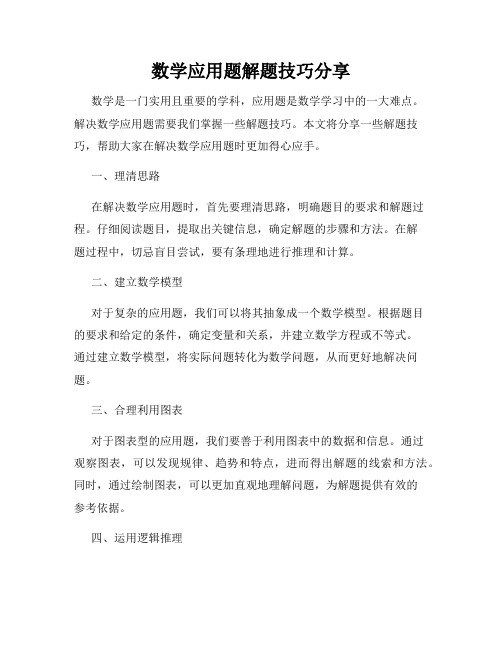 数学应用题解题技巧分享

数学是一门实用且重要的学科，应用题是数学学习中的一大难点。解决数学应用题需要我们掌握一些解题技巧。本文将分享一些解题技巧，帮助大家在解决数学应用题时更加得心应手。

一、理清思路

在解决数学应用题时，首先要理清思路，明确题目的要求和解题过程。仔细阅读题目，提取出关键信息，确定解题的步骤和方法。在解题过程中，切忌盲目尝试，要有条理地进行推理和计算。

二、建立数学模型

对于复杂的应用题，我们可以将其抽象成一个数学模型。根据题目的要求和给定的条件，确定变量和关系，并建立数学方程或不等式。通过建立数学模型，将实际问题转化为数学问题，从而更好地解决问题。

三、合理利用图表

对于图表型的应用题，我们要善于利用图表中的数据和信息。通过观察图表，可以发现规律、趋势和特点，进而得出解题的线索和方法。同时，通过绘制图表，可以更加直观地理解问题，为解题提供有效的参考依据。

四、运用逻辑推理